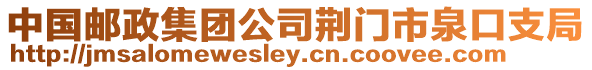 中国邮政集团公司荆门市泉口支局
http://jmsalomewesley.cn.coovee.com